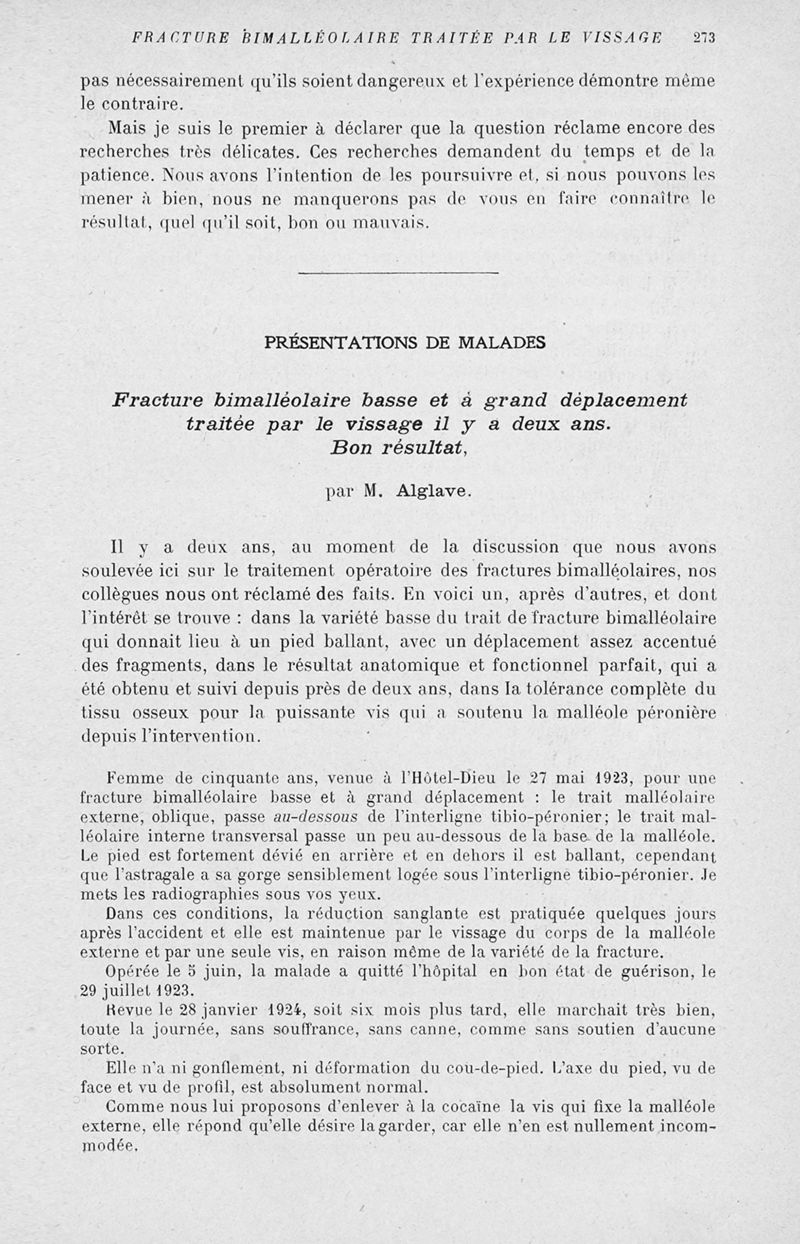 FRACTURE BIMALLÉOLAIRE TRAITÉE PAR LE VISSAGE 273

pas nécessairement qu'ils soient dangereux et l'expérience démontre même le contraire.

Mais je suis le premier à déclarer que la question réclame encore des recherches très délicates. Ces recherches demandent du temps et de la patience. Nous avons l'intention de les poursuivre et, si nous pouvons les mener à bien, nous ne manquerons pas de vous en faire connaître le résultat, quel qu'il soit, bon ou mauvais.

PRÉSENTATIONS DE MALADES

Fracture bimalléolaire basse et à grand déplacement traitée par le vissage il y a deux ans. Bon résultat,

par M. Alglave.

Il y a deux ans, au moment de la discussion que nous avons soulevée ici sur le traitement opératoire des fractures bimalléolaires, nos collègues nous ont réclamé des faits. En voici un, après d'autres, et dont l'intérêt se trouve : dans la variété basse du trait de fracture bimalléolaire qui donnait lieu à un pied ballant, avec un déplacement assez accentué des fragments, dans le résultat anatomique et fonctionnel parfait, qui a été obtenu et suivi depuis près de deux ans, dans la tolérance complète du tissu osseux pour la puissante vis qui a soutenu la malléole péronière depuis l'intervention.

Femme de cinquante ans, venue à l'Hôtel-Dieu le 27 mai 1923, pour une fracture bimalléolaire basse et à grand déplacement : le trait malléolaire externe, oblique, passe au-dessous de l'interligne tibio-péronier; le trait malléolaire interne transversal passe un peu au-dessous de la base de la malléole. Le pied est fortement dévié en arrière et en dehors il est ballant, cependant que l'astragale a sa gorge sensiblement logée sous l'interligne tibio-péronier. Je mets les radiographies sous vos yeux.

Dans ces conditions, la réduction sanglante est pratiquée quelques jours après l'accident et elle est maintenue par le vissage du corps de la malléole externe et par une seule vis, en raison même de la variété de la fracture.

Opérée le 5 juin, la malade a quitté l'hôpital en bon état de guérison, le 29 juillet 1923.

Revue le 28 janvier 1924, soit six mois plus tard, elle marchait très bien, toute la journée, sans souffrance, sans canne, comme sans soutien d'aucune sorte.

Elle n'a ni gonflement, ni déformation du cou-de-pied. L'axe du pied, vu de face et vu de profil, est absolument normal.

Comme nous lui proposons d'enlever à la cocaïne la vis qui fixe la malléole externe, elle répond qu'elle désire la garder, car elle n'en est nullement incommodée.